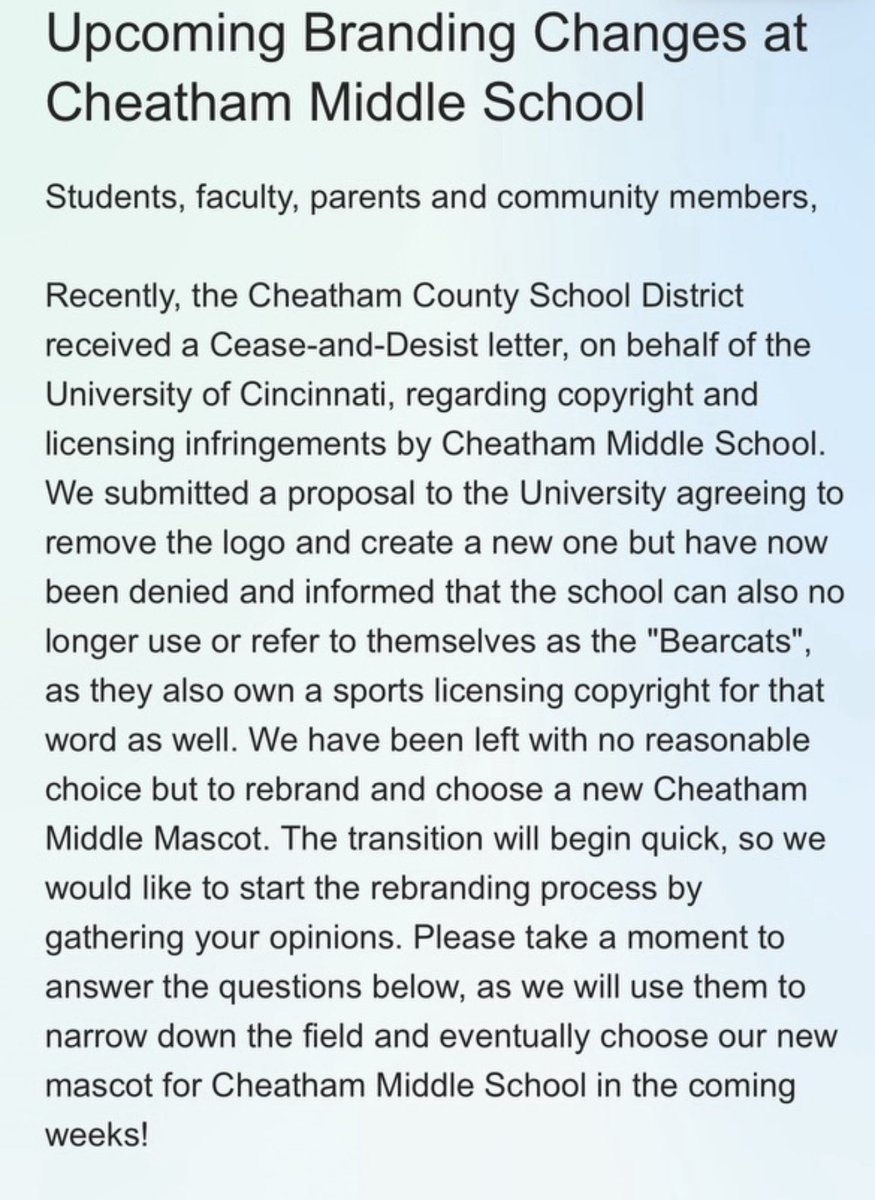 Upcoming Branding Changes at Cheatham Middle School

Students, faculty, parents and community members,

Recently, the Cheatham County School District received a Cease-and-Desist letter, on behalf of the University of Cincinnati, regarding copyright and licensing infringements by Cheatham Middle School. We submitted a proposal to the University agreeing to remove the logo and create a new one but have now been denied and informed that the school can also no longer use or refer to themselves as the "Bearcats", as they also own a sports licensing copyright for that word as well. We have been left with no reasonable choice but to rebrand and choose a new Cheatham Middle Mascot. The transition will begin quick, so we would like to start the rebranding process by gathering your opinions. Please take a moment to answer the questions below, as we will use them to narrow down the field and eventually choose our new mascot for Cheatham Middle School in the coming weeks!